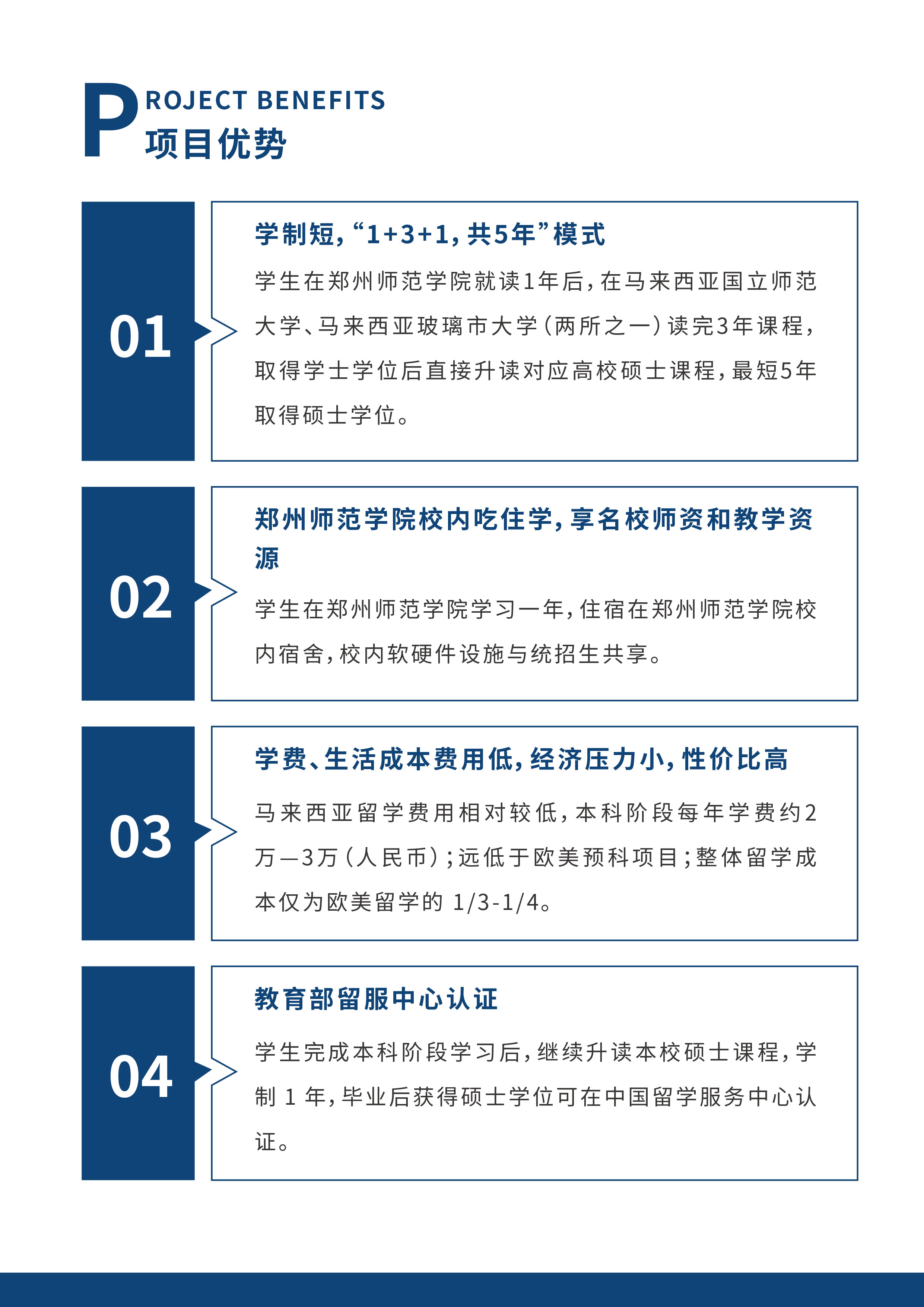 PROJECT BENEFITS
项目优势

01

学制短，“1+3+1，共5年”模式

学生在郑州师范学院就读1年后，在马来西亚国立师范大学、马来西亚玻璃市大学（两所之一）读完3年课程，取得学士学位后直接升读对应高校硕士课程，最短5年取得硕士学位。

02

郑州师范学院校内吃住学，享名校师资和教学资源

学生在郑州师范学院学习一年，住宿在郑州师范学院校内宿舍，校内软硬件设施与统招生共享。

03

学费、生活成本费用低，经济压力小，性价比高

马来西亚留学费用相对较低，本科阶段每年学费约2万—3万（人民币）；远低于欧美预科项目；整体留学成本仅为欧美留学的 1/3-1/4。

04

教育部留服中心认证

学生完成本科阶段学习后，继续升读本校硕士课程，学制 1 年，毕业后获得硕士学位可在中国留学服务中心认证。